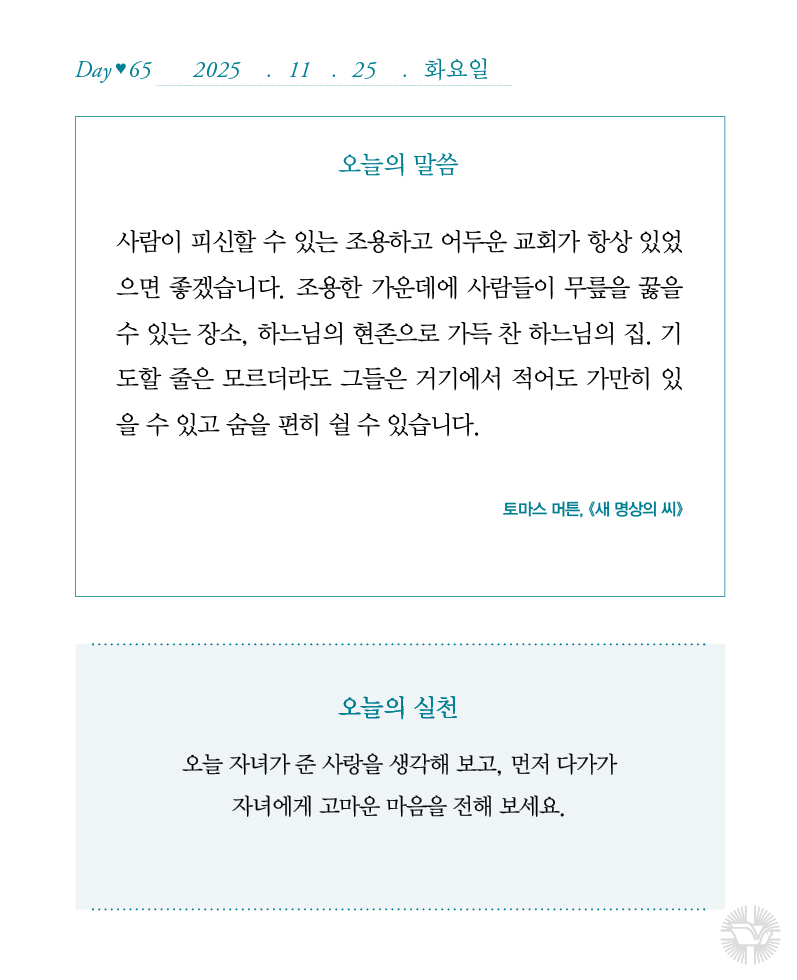 Day♥65 2025 . 11 . 25 . 화요일

오늘의 말씀

사람이 피신할 수 있는 조용하고 어두운 교회가 항상 있었으면 좋겠습니다. 조용한 가운데에 사람들이 무릎을 꿇을 수 있는 장소, 하느님의 현존으로 가득 찬 하느님의 집. 기도할 줄은 모르더라도 그들은 거기에서 적어도 가만히 있을 수 있고 숨을 편히 쉴 수 있습니다.

토마스 머튼, 《새 명상의 씨》

오늘의 실천

오늘 자녀가 준 사랑을 생각해 보고, 먼저 다가가 자녀에게 고마운 마음을 전해 보세요.